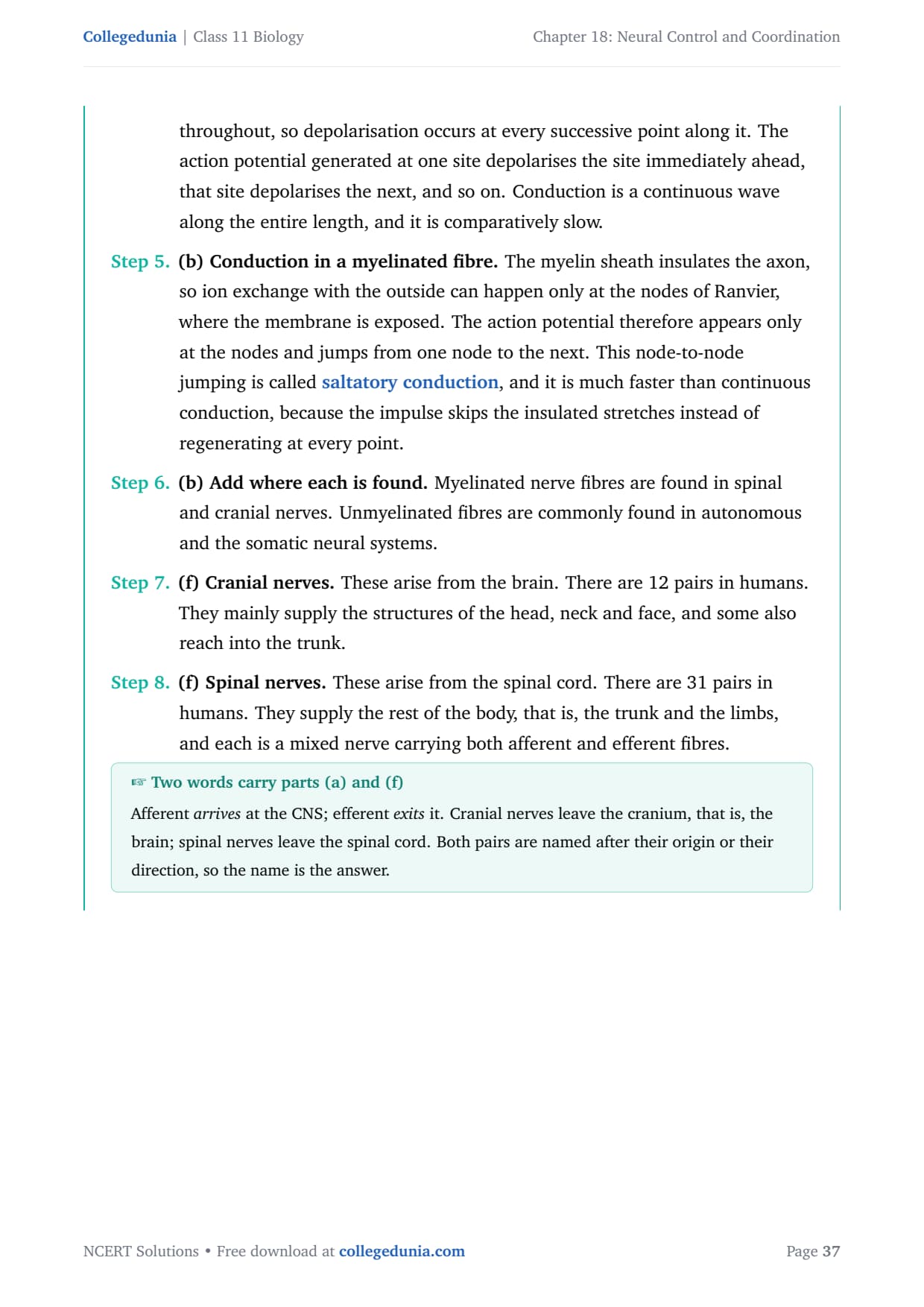 Collegedunia | Class 11 Biology

Chapter 18: Neural Control and Coordination

throughout, so depolarisation occurs at every successive point along it. The action potential generated at one site depolarises the site immediately ahead, that site depolarises the next, and so on. Conduction is a continuous wave along the entire length, and it is comparatively slow.

Step 5. (b) Conduction in a myelinated fibre. The myelin sheath insulates the axon, so ion exchange with the outside can happen only at the nodes of Ranvier, where the membrane is exposed. The action potential therefore appears only at the nodes and jumps from one node to the next. This node-to-node jumping is called saltatory conduction, and it is much faster than continuous conduction, because the impulse skips the insulated stretches instead of regenerating at every point.

Step 6. (b) Add where each is found. Myelinated nerve fibres are found in spinal and cranial nerves. Unmyelinated fibres are commonly found in autonomous and the somatic neural systems.

Step 7. (f) Cranial nerves. These arise from the brain. There are 12 pairs in humans. They mainly supply the structures of the head, neck and face, and some also reach into the trunk.

Step 8. (f) Spinal nerves. These arise from the spinal cord. There are 31 pairs in humans. They supply the rest of the body, that is, the trunk and the limbs, and each is a mixed nerve carrying both afferent and efferent fibres.

☞ Two words carry parts (a) and (f)

Afferent arrives at the CNS; efferent exits it. Cranial nerves leave the cranium, that is, the brain; spinal nerves leave the spinal cord. Both pairs are named after their origin or their direction, so the name is the answer.

NCERT Solutions • Free download at collegedunia.com

Page 37